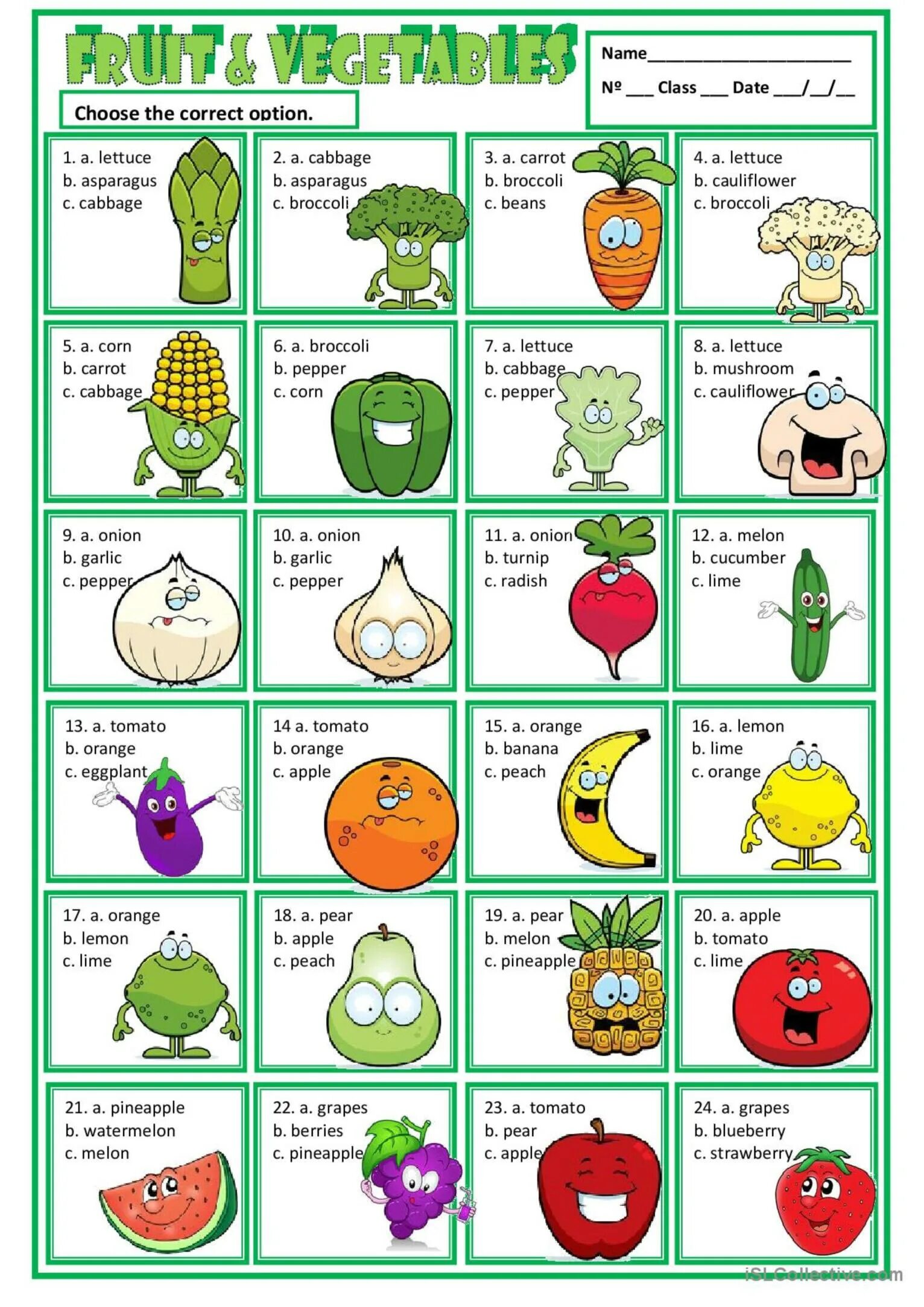 FRUIT & VEGETABLES

Name____

Nº ____ Class ____ Date ____/____/____

Choose the correct option.

1. a. lettuce
b. asparagus
c. cabbage

2. a. cabbage
b. asparagus
c. broccoli

3. a. carrot
b. broccoli
c. beans

4. a. lettuce
b. cauliflower
c. broccoli

5. a. corn
b. carrot
c. cabbage

6. a. broccoli
b. pepper
c. corn

7. a. lettuce
b. cabbage
c. pepper

8. a. lettuce
b. mushroom
c. cauliflower

9. a. onion
b. garlic
c. pepper

10. a. onion
b. garlic
c. pepper

11. a. onion
b. turnip
c. radish

12. a. melon
b. cucumber
c. lime

13. a. tomato
b. orange
c. eggplant

14 a. tomato
b. orange
c. apple

15. a. orange
b. banana
c. peach

16. a. lemon
b. lime
c. orange

17. a. orange
b. lemon
c. lime

18. a. pear
b. apple
c. peach

19. a. pear
b. melon
c. pineapple

20. a. apple
b. tomato
c. lime

21. a. pineapple
b. watermelon
c. melon

22. a. grapes
b. berries
c. pineapple

23. a. tomato
b. pear
c. apple

24. a. grapes
b. blueberry
c. strawberry

iSLCollective.com